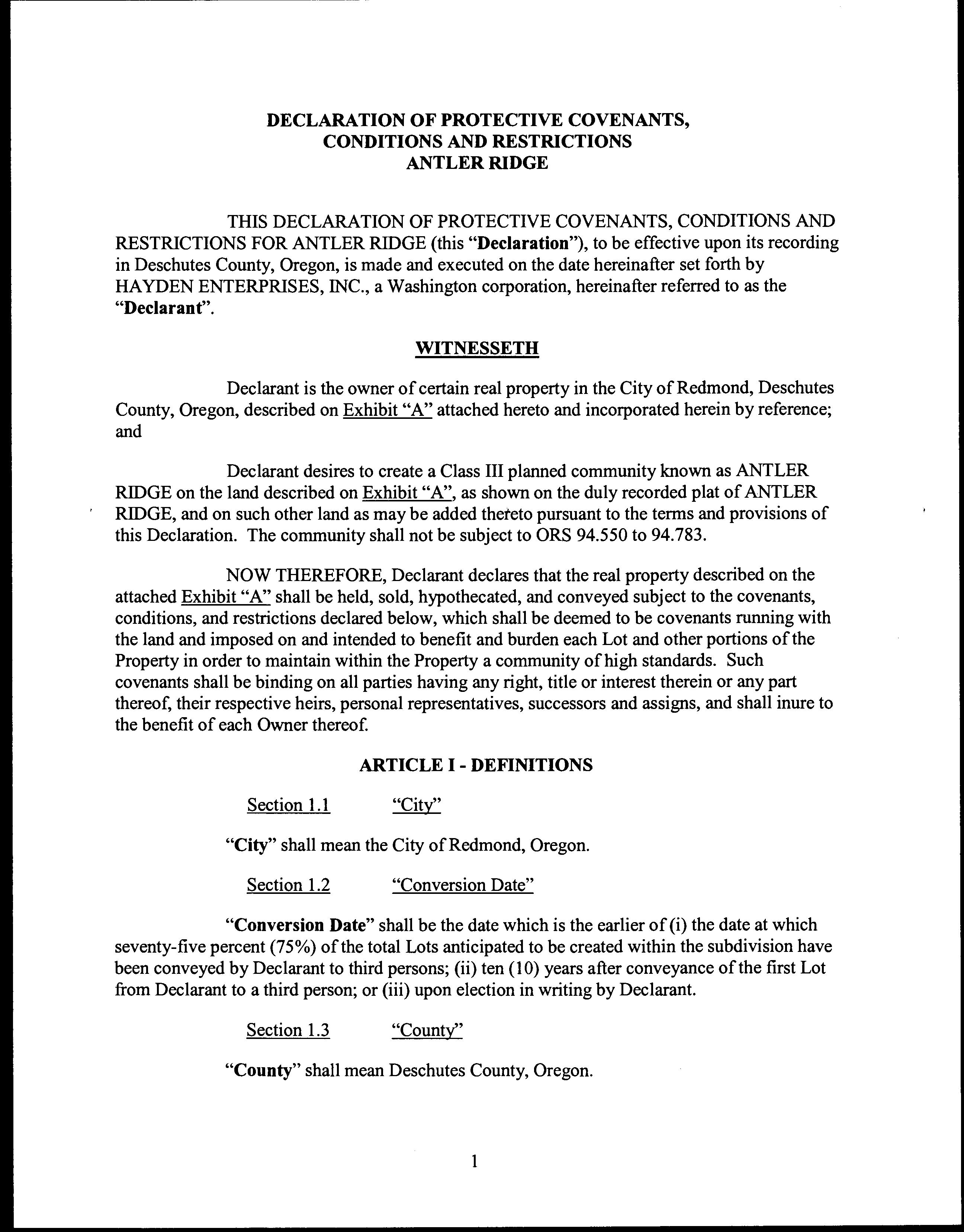 DECLARATION OF PROTECTIVE COVENANTS, CONDITIONS AND RESTRICTIONS ANTLER RIDGE

THIS DECLARATION OF PROTECTIVE COVENANTS, CONDITIONS AND RESTRICTIONS FOR ANTLER RIDGE (this "Declaration"), to be effective upon its recording in Deschutes County, Oregon, is made and executed on the date hereinafter set forth by HAYDEN ENTERPRISES, INC., a Washington corporation, hereinafter referred to as the "Declarant".

WITNESSETH

Declarant is the owner of certain real property in the City of Redmond, Deschutes County, Oregon, described on Exhibit "A" attached hereto and incorporated herein by reference; and

Declarant desires to create a Class III planned community known as ANTLER RIDGE on the land described on Exhibit "A", as shown on the duly recorded plat of ANTLER RIDGE, and on such other land as may be added thereto pursuant to the terms and provisions of this Declaration. The community shall not be subject to ORS 94.550 to 94.783.

NOW THEREFORE, Declarant declares that the real property described on the attached Exhibit "A" shall be held, sold, hypothecated, and conveyed subject to the covenants, conditions, and restrictions declared below, which shall be deemed to be covenants running with the land and imposed on and intended to benefit and burden each Lot and other portions of the Property in order to maintain within the Property a community of high standards. Such covenants shall be binding on all parties having any right, title or interest therein or any part thereof, their respective heirs, personal representatives, successors and assigns, and shall inure to the benefit of each Owner thereof.

ARTICLE I - DEFINITIONS

Section 1.1 "City"

"City" shall mean the City of Redmond, Oregon.

Section 1.2 "Conversion Date"

"Conversion Date" shall be the date which is the earlier of (i) the date at which seventy-five percent (75%) of the total Lots anticipated to be created within the subdivision have been conveyed by Declarant to third persons; (ii) ten (10) years after conveyance of the first Lot from Declarant to a third person; or (iii) upon election in writing by Declarant.

Section 1.3 "County"

"County" shall mean Deschutes County, Oregon.

1